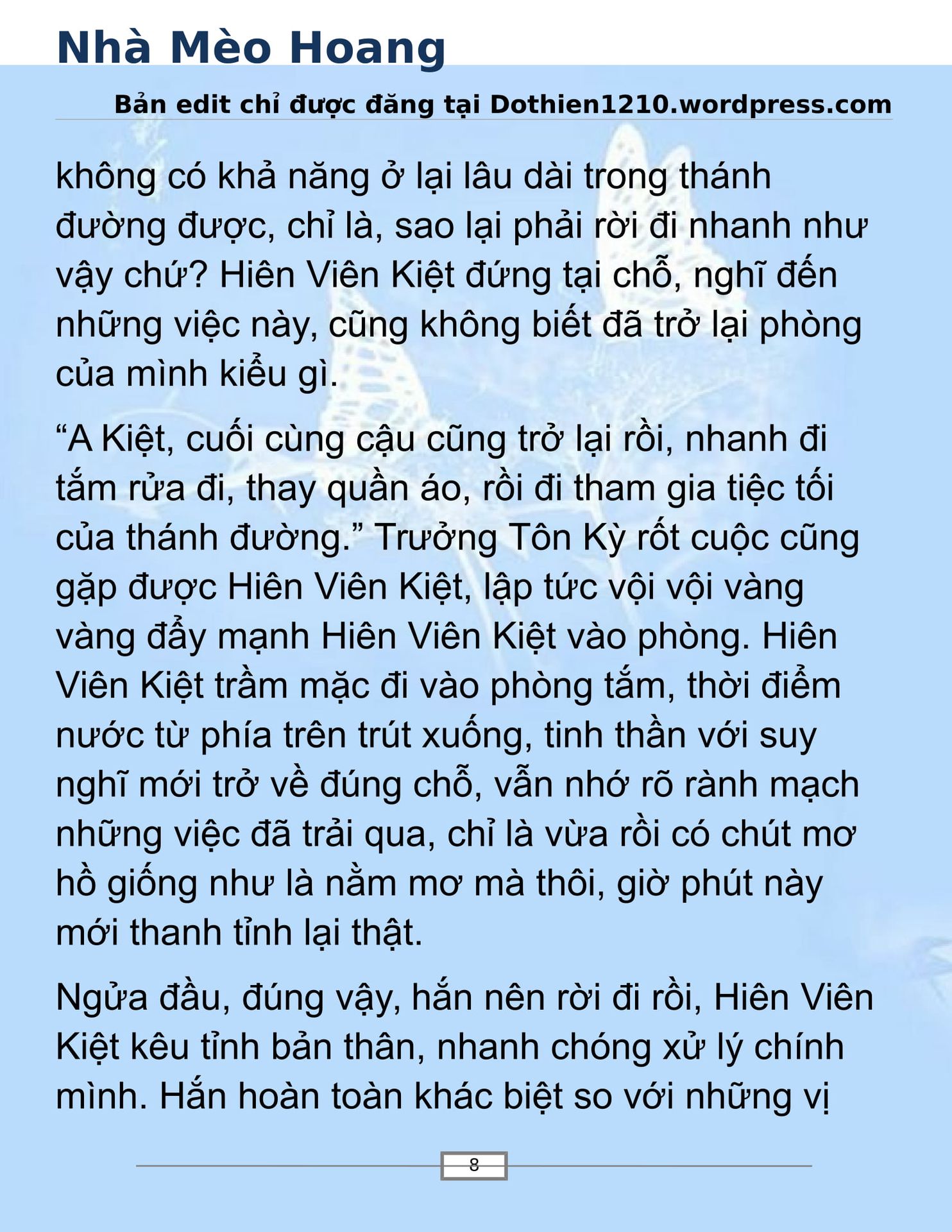 Nhà Mèo Hoang

Bản edit chỉ được đăng tại Dothien1210.wordpress.com

không có khả năng ở lại lâu dài trong thánh đường được, chỉ là, sao lại phải rời đi nhanh như vậy chứ? Hiên Viên Kiệt đứng tại chỗ, nghĩ đến những việc này, cũng không biết đã trở lại phòng của mình kiểu gì.

“A Kiệt, cuối cùng cậu cũng trở lại rồi, nhanh đi tắm rửa đi, thay quần áo, rồi đi tham gia tiệc tối của thánh đường.” Trưởng Tôn Kỳ rốt cuộc cũng gặp được Hiên Viên Kiệt, lập tức vội vội vàng vàng đẩy mạnh Hiên Viên Kiệt vào phòng. Hiên Viên Kiệt trầm mặc đi vào phòng tắm, thời điểm nước từ phía trên trút xuống, tinh thần với suy nghĩ mới trở về đúng chỗ, vẫn nhớ rõ rành mạch những việc đã trải qua, chỉ là vừa rồi có chút mơ hồ giống như là nằm mơ mà thôi, giờ phút này mới thanh tỉnh lại thật.

Ngửa đầu, đúng vậy, hắn nên rời đi rồi, Hiên Viên Kiệt kêu tỉnh bản thân, nhanh chóng xử lý chính mình. Hắn hoàn toàn khác biệt so với những vị

8